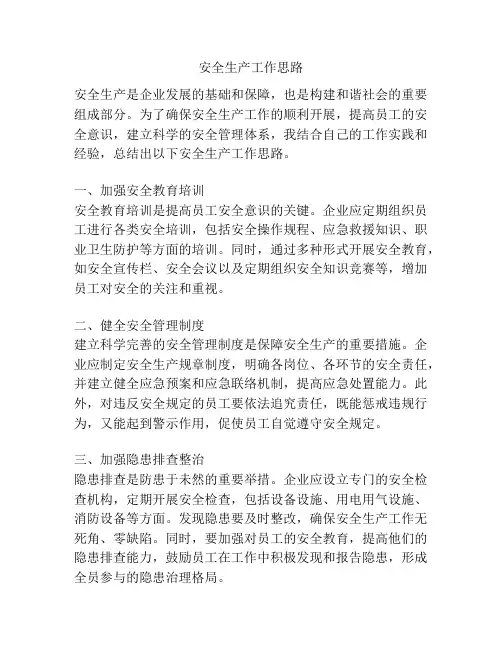 安全生产工作思路

安全生产是企业发展的基础和保障，也是构建和谐社会的重要组成部分。为了确保安全生产工作的顺利开展，提高员工的安全意识，建立科学的安全管理体系，我结合自己的工作实践和经验，总结出以下安全生产工作思路。

一、加强安全教育培训
安全教育培训是提高员工安全意识的关键。企业应定期组织员工进行各类安全培训，包括安全操作规程、应急救援知识、职业卫生防护等方面的培训。同时，通过多种形式开展安全教育，如安全宣传栏、安全会议以及定期组织安全知识竞赛等，增加员工对安全的关注和重视。

二、健全安全管理制度
建立科学完善的安全管理制度是保障安全生产的重要措施。企业应制定安全生产规章制度，明确各岗位、各环节的安全责任，并建立健全应急预案和应急联络机制，提高应急处置能力。此外，对违反安全规定的员工要依法追究责任，既能惩戒违规行为，又能起到警示作用，促使员工自觉遵守安全规定。

三、加强隐患排查整治
隐患排查是防患于未然的重要举措。企业应设立专门的安全检查机构，定期开展安全检查，包括设备设施、用电用气设施、消防设备等方面。发现隐患要及时整改，确保安全生产工作无死角、零缺陷。同时，要加强对员工的安全教育，提高他们的隐患排查能力，鼓励员工在工作中积极发现和报告隐患，形成全员参与的隐患治理格局。